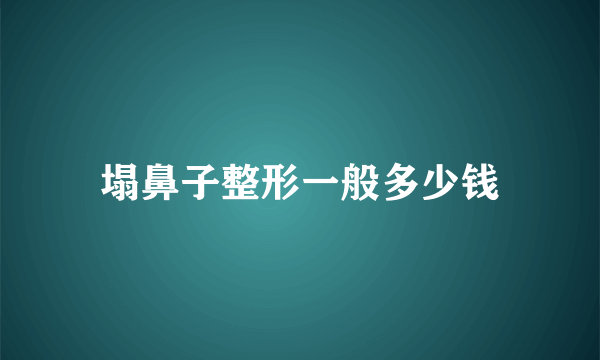 塌鼻子整形一般多少钱